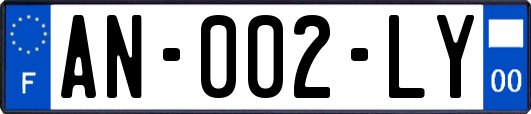 F

AN-002-LY

00